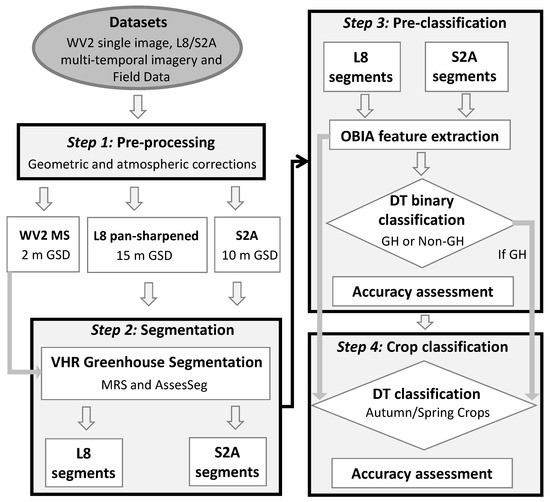 Datasets
WV2 single image, L8/S2A multi-temporal imagery and Field Data

Step 1: Pre-processing
Geometric and atmospheric corrections

WV2 MS
2 m GSD

L8 pan-sharpened
15 m GSD

S2A
10 m GSD

Step 2: Segmentation

VHR Greenhouse Segmentation
MRS and AssesSeg

L8 segments

S2A segments

Step 3: Pre-classification

L8 segments

S2A segments

OBIA feature extraction

DT binary classification
GH or Non-GH

If GH

Accuracy assessment

Step 4: Crop classification

DT classification
Autumn/Spring Crops

Accuracy assessment